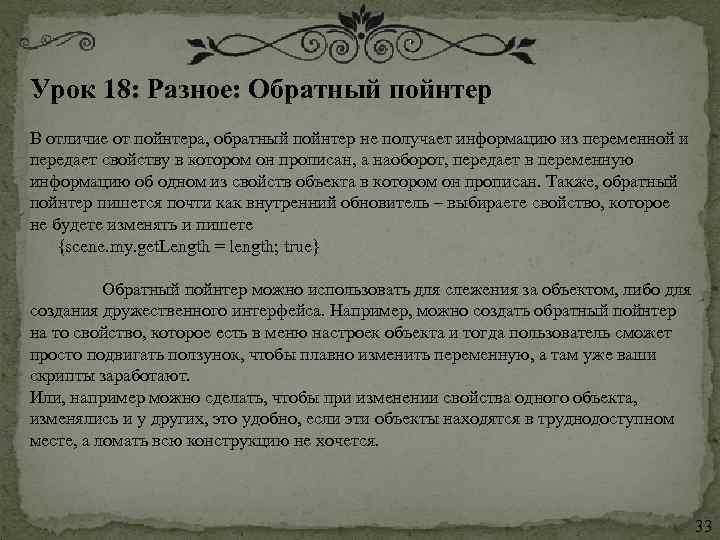 Урок 18: Разное: Обратный пойнтер

В отличие от пойнтера, обратный пойнтер не получает информацию из переменной и передает свойству в котором он прописан, а наоборот, передает в переменную информацию об одном из свойств объекта в котором он прописан. Также, обратный пойнтер пишется почти как внутренний обновитель – выбираете свойство, которое не будете изменять и пишете
{scene.my.getLength = length; true}

Обратный пойнтер можно использовать для слежения за объектом, либо для создания дружественного интерфейса. Например, можно создать обратный пойнтер на то свойство, которое есть в меню настроек объекта и тогда пользователь сможет просто подвигать ползунок, чтобы плавно изменить переменную, а там уже ваши скрипты заработают.
Или, например можно сделать, чтобы при изменении свойства одного объекта, изменялись и у других, это удобно, если эти объекты находятся в труднодоступном месте, а ломать всю конструкцию не хочется.

33